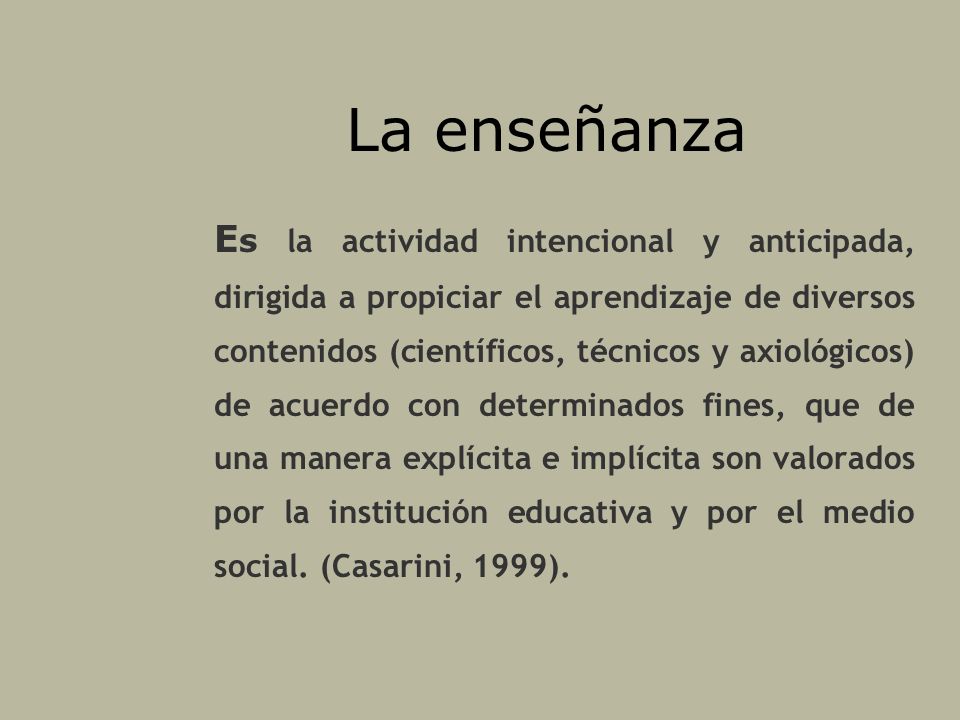 La enseñanza

Es la actividad intencional y anticipada, dirigida a propiciar el aprendizaje de diversos contenidos (científicos, técnicos y axiológicos) de acuerdo con determinados fines, que de una manera explícita e implícita son valorados por la institución educativa y por el medio social. (Casarini, 1999).